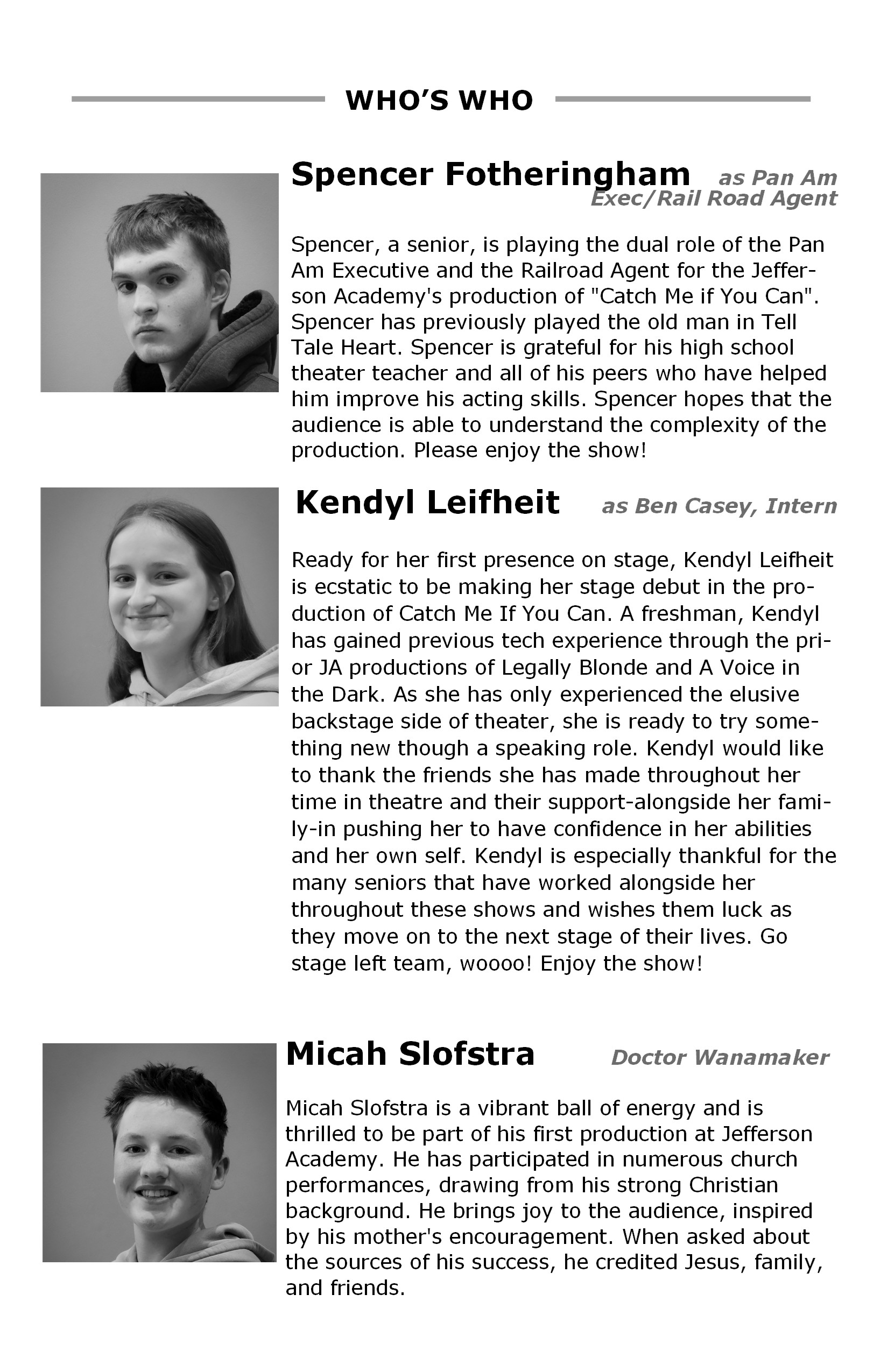 WHO'S WHO

Spencer Fotheringham as Pan Am Exec/Rail Road Agent

Spencer, a senior, is playing the dual role of the Pan Am Executive and the Railroad Agent for the Jefferson Academy's production of "Catch Me if You Can". Spencer has previously played the old man in Tell Tale Heart. Spencer is grateful for his high school theater teacher and all of his peers who have helped him improve his acting skills. Spencer hopes that the audience is able to understand the complexity of the production. Please enjoy the show!

Kendyl Leifheit as Ben Casey, Intern

Ready for her first presence on stage, Kendyl Leifheit is ecstatic to be making her stage debut in the production of Catch Me If You Can. A freshman, Kendyl has gained previous tech experience through the prior JA productions of Legally Blonde and A Voice in the Dark. As she has only experienced the elusive backstage side of theater, she is ready to try something new though a speaking role. Kendyl would like to thank the friends she has made throughout her time in theatre and their support-alongside her family-in pushing her to have confidence in her abilities and her own self. Kendyl is especially thankful for the many seniors that have worked alongside her throughout these shows and wishes them luck as they move on to the next stage of their lives. Go stage left team, woooo! Enjoy the show!

Micah Slofstra Doctor Wanamaker

Micah Slofstra is a vibrant ball of energy and is thrilled to be part of his first production at Jefferson Academy. He has participated in numerous church performances, drawing from his strong Christian background. He brings joy to the audience, inspired by his mother's encouragement. When asked about the sources of his success, he credited Jesus, family, and friends.